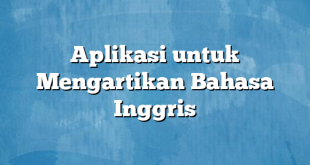 Aplikasi untuk Mengartikan Bahasa Inggris